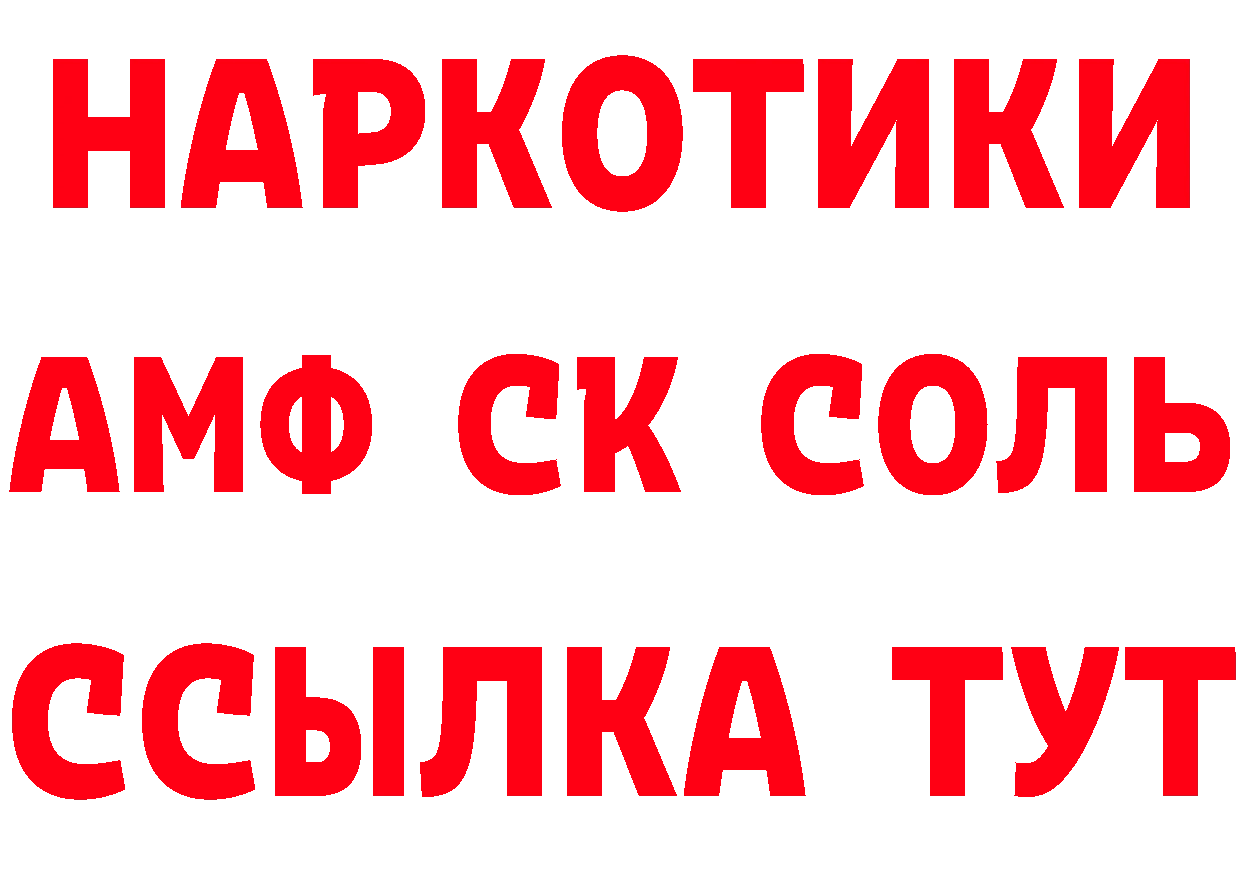 НАРКОТИКИ

АМФ СК СОЛЬ

ССЫЛКА ТУТ